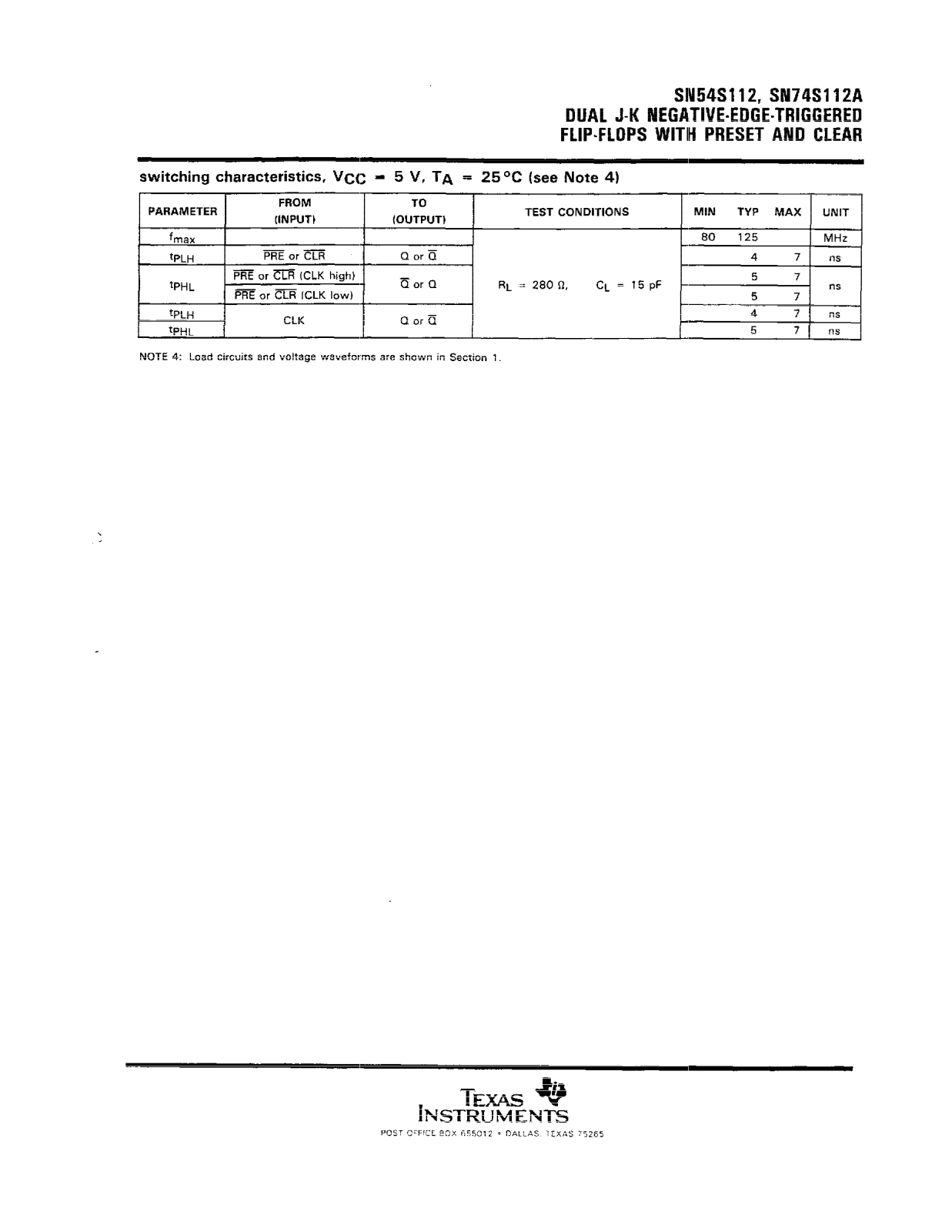 SN54S112, SN74S112A
DUAL J-K NEGATIVE-EDGE-TRIGGERED
FLIP-FLOPS WITH PRESET AND CLEAR

switching characteristics, $V_{CC} = 5$ V, $T_A = 25°C$ (see Note 4)

| PARAMETER | FROM (INPUT) | TO (OUTPUT) | TEST CONDITIONS | MIN | TYP | MAX | UNIT |
|---|---|---|---|---|---|---|---|
| $f_{max}$ | | | $R_L = 280\ \Omega$, $C_L = 15$ pF | 80 | 125 | | MHz |
| $t_{PLH}$ | $\overline{PRE}$ or $\overline{CLR}$ | Q or $\overline{Q}$ | | | 4 | 7 | ns |
| $t_{PHL}$ | $\overline{PRE}$ or $\overline{CLR}$ (CLK high) | $\overline{Q}$ or Q | | | 5 | 7 | ns |
| | $\overline{PRE}$ or $\overline{CLR}$ (CLK low) | | | | 5 | 7 | |
| $t_{PLH}$ | CLK | Q or $\overline{Q}$ | | | 4 | 7 | ns |
| $t_{PHL}$ | | | | | 5 | 7 | ns |

NOTE 4: Load circuits and voltage waveforms are shown in Section 1.

TEXAS INSTRUMENTS
POST OFFICE BOX 655012 • DALLAS, TEXAS 75265